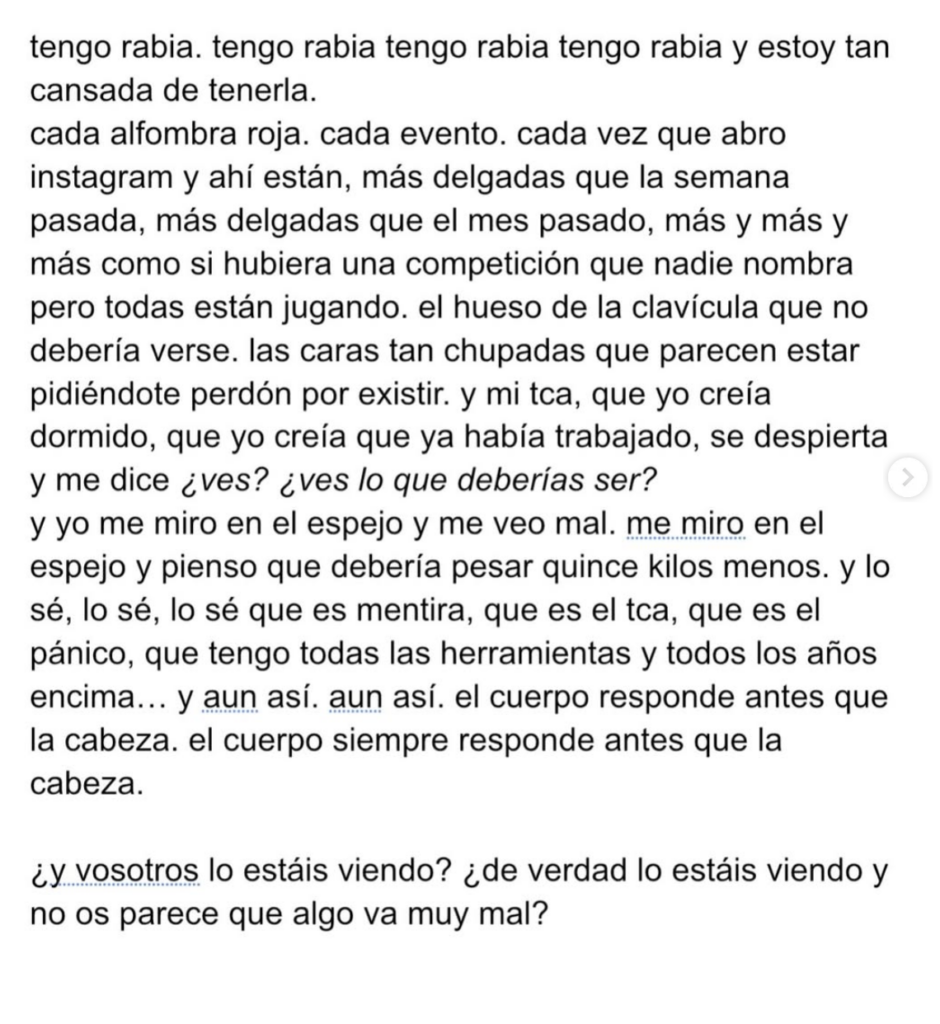 tengo rabia. tengo rabia tengo rabia tengo rabia y estoy tan cansada de tenerla.
cada alfombra roja. cada evento. cada vez que abro instagram y ahí están, más delgadas que la semana pasada, más delgadas que el mes pasado, más y más y más como si hubiera una competición que nadie nombra pero todas están jugando. el hueso de la clavícula que no debería verse. las caras tan chupadas que parecen estar pidiéndote perdón por existir. y mi tca, que yo creía dormido, que yo creía que ya había trabajado, se despierta y me dice ¿ves? ¿ves lo que deberías ser?
y yo me miro en el espejo y me veo mal. me miro en el espejo y pienso que debería pesar quince kilos menos. y lo sé, lo sé, lo sé que es mentira, que es el tca, que es el pánico, que tengo todas las herramientas y todos los años encima… y aun así. aun así. el cuerpo responde antes que la cabeza. el cuerpo siempre responde antes que la cabeza.

¿y vosotros lo estáis viendo? ¿de verdad lo estáis viendo y no os parece que algo va muy mal?